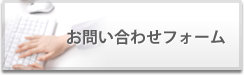 お問い合わせフォーム